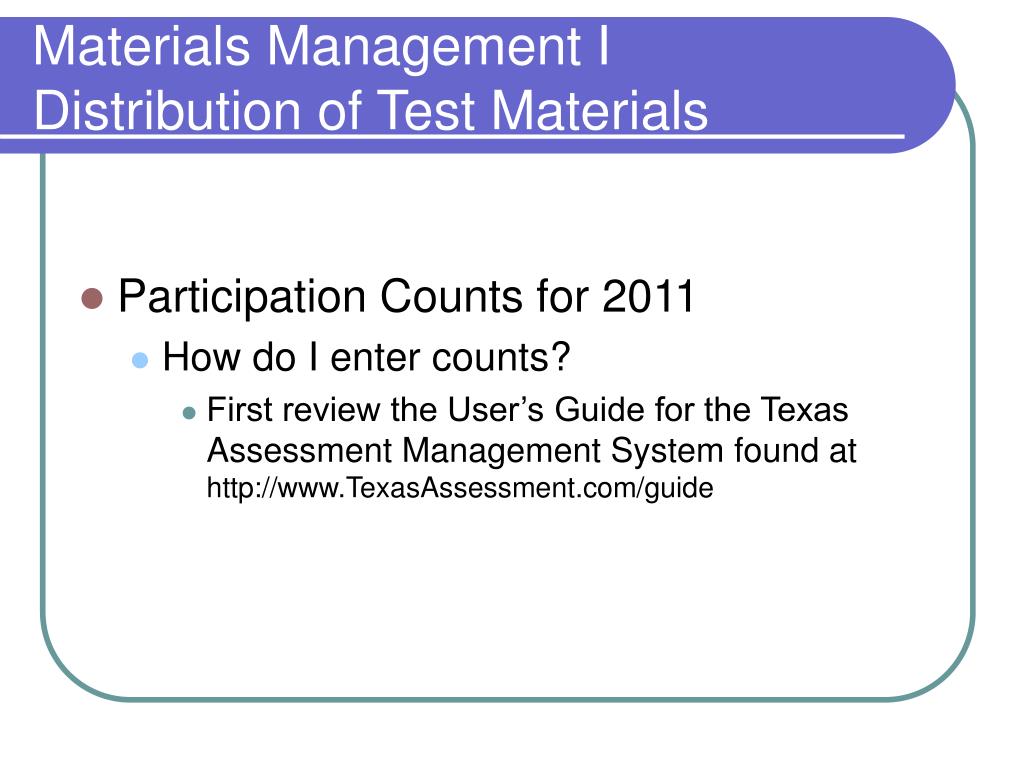 Materials Management I
Distribution of Test Materials

Participation Counts for 2011

How do I enter counts?

First review the User’s Guide for the Texas Assessment Management System found at http://www.TexasAssessment.com/guide